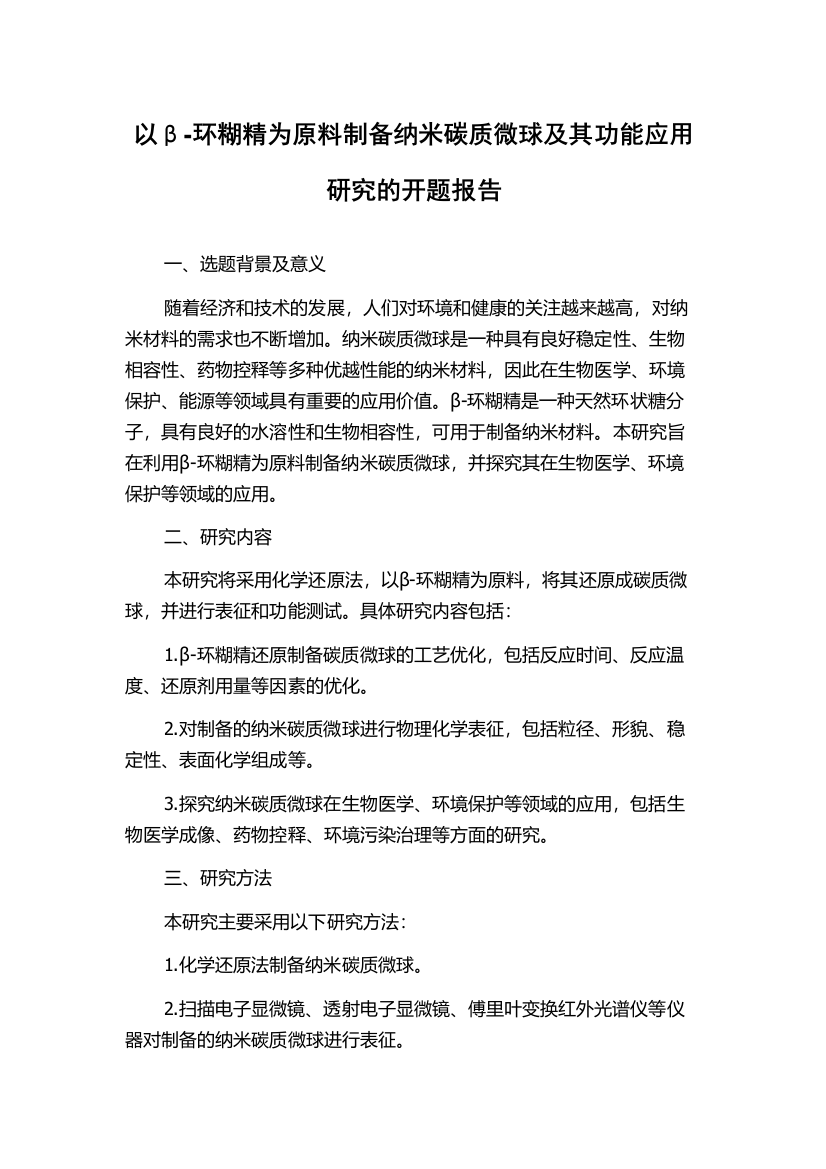 以β-环糊精为原料制备纳米碳质微球及其功能应用研究的开题报告

一、选题背景及意义

随着经济和技术的发展，人们对环境和健康的关注越来越高，对纳米材料的需求也不断增加。纳米碳质微球是一种具有良好稳定性、生物相容性、药物控释等多种优越性能的纳米材料，因此在生物医学、环境保护、能源等领域具有重要的应用价值。β-环糊精是一种天然环状糖分子，具有良好的水溶性和生物相容性，可用于制备纳米材料。本研究旨在利用β-环糊精为原料制备纳米碳质微球，并探究其在生物医学、环境保护等领域的应用。

二、研究内容

本研究将采用化学还原法，以β-环糊精为原料，将其还原成碳质微球，并进行表征和功能测试。具体研究内容包括：

1.β-环糊精还原制备碳质微球的工艺优化，包括反应时间、反应温度、还原剂用量等因素的优化。

2.对制备的纳米碳质微球进行物理化学表征，包括粒径、形貌、稳定性、表面化学组成等。

3.探究纳米碳质微球在生物医学、环境保护等领域的应用，包括生物医学成像、药物控释、环境污染治理等方面的研究。

三、研究方法

本研究主要采用以下研究方法：

1.化学还原法制备纳米碳质微球。

2.扫描电子显微镜、透射电子显微镜、傅里叶变换红外光谱仪等仪器对制备的纳米碳质微球进行表征。